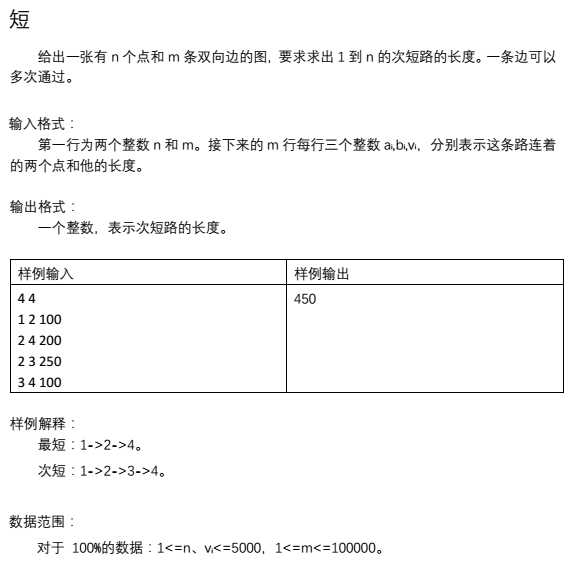 短

给出一张有 n 个点和 m 条双向边的图，要求求出 1 到 n 的次短路的长度。一条边可以多次通过。

输入格式：

第一行为两个整数 n 和 m。接下来的 m 行每行三个整数 $a_i,b_i,v_i$，分别表示这条路连着的两个点和他的长度。

输出格式：

一个整数，表示次短路的长度。

| 样例输入 | 样例输出 |
|---|---|
| 4 4<br>1 2 100<br>2 4 200<br>2 3 250<br>3 4 100 | 450 |

样例解释：

最短：1->2->4。

次短：1->2->3->4。

数据范围：

对于 100%的数据：1<=n、$v_i$<=5000，1<=m<=100000。